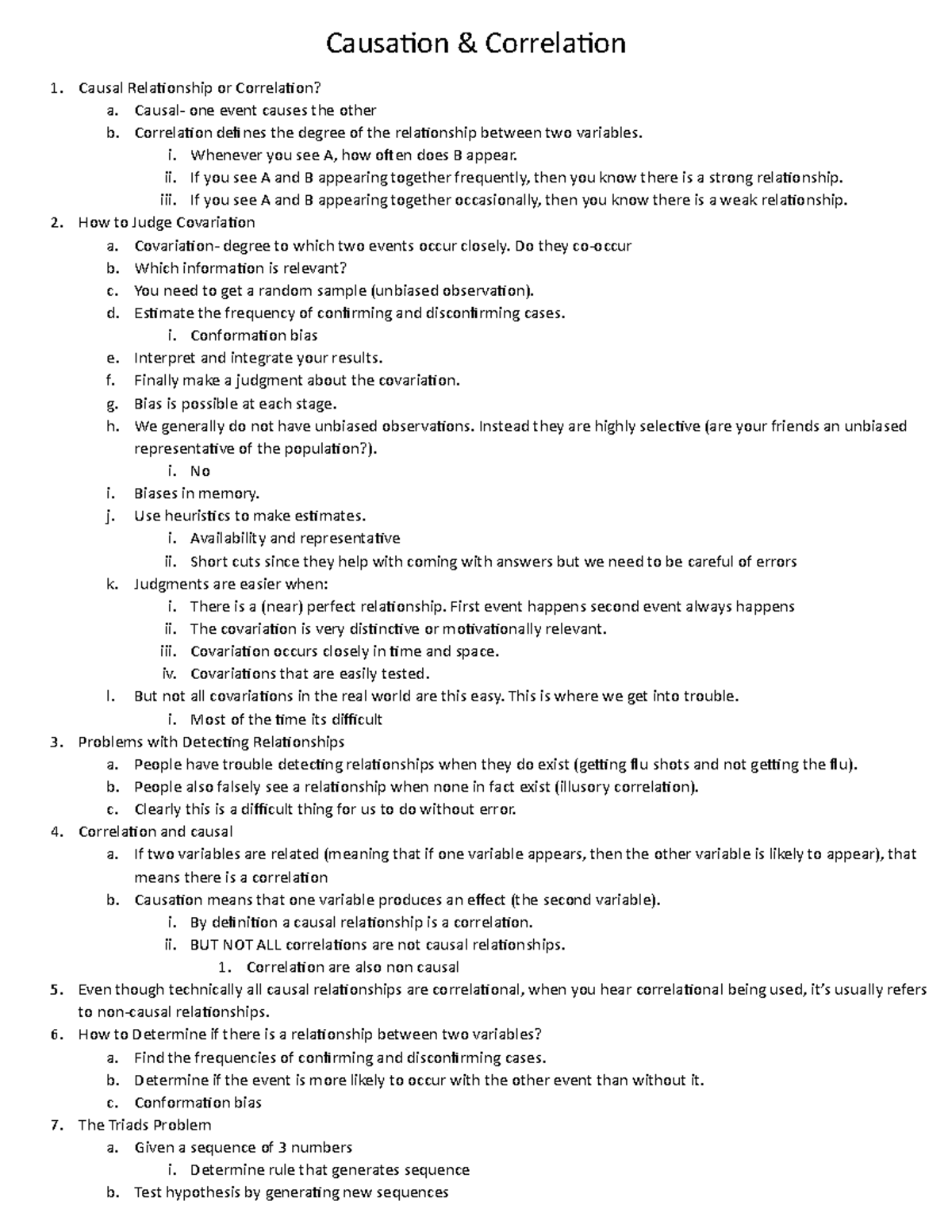 Causation & Correlation

1. Causal Relationship or Correlation?
a. Causal- one event causes the other
b. Correlation defines the degree of the relationship between two variables.
i. Whenever you see A, how often does B appear.
ii. If you see A and B appearing together frequently, then you know there is a strong relationship.
iii. If you see A and B appearing together occasionally, then you know there is a weak relationship.
2. How to Judge Covariation
a. Covariation- degree to which two events occur closely. Do they co-occur
b. Which information is relevant?
c. You need to get a random sample (unbiased observation).
d. Estimate the frequency of confirming and disconfirming cases.
i. Conformation bias
e. Interpret and integrate your results.
f. Finally make a judgment about the covariation.
g. Bias is possible at each stage.
h. We generally do not have unbiased observations. Instead they are highly selective (are your friends an unbiased representative of the population?).
i. No
i. Biases in memory.
j. Use heuristics to make estimates.
i. Availability and representative
ii. Short cuts since they help with coming with answers but we need to be careful of errors
k. Judgments are easier when:
i. There is a (near) perfect relationship. First event happens second event always happens
ii. The covariation is very distinctive or motivationally relevant.
iii. Covariation occurs closely in time and space.
iv. Covariations that are easily tested.
l. But not all covariations in the real world are this easy. This is where we get into trouble.
i. Most of the time its difficult
3. Problems with Detecting Relationships
a. People have trouble detecting relationships when they do exist (getting flu shots and not getting the flu).
b. People also falsely see a relationship when none in fact exist (illusory correlation).
c. Clearly this is a difficult thing for us to do without error.
4. Correlation and causal
a. If two variables are related (meaning that if one variable appears, then the other variable is likely to appear), that means there is a correlation
b. Causation means that one variable produces an effect (the second variable).
i. By definition a causal relationship is a correlation.
ii. BUT NOT ALL correlations are not causal relationships.
1. Correlation are also non causal
5. Even though technically all causal relationships are correlational, when you hear correlational being used, it's usually refers to non-causal relationships.
6. How to Determine if there is a relationship between two variables?
a. Find the frequencies of confirming and disconfirming cases.
b. Determine if the event is more likely to occur with the other event than without it.
c. Conformation bias
7. The Triads Problem
a. Given a sequence of 3 numbers
i. Determine rule that generates sequence
b. Test hypothesis by generating new sequences